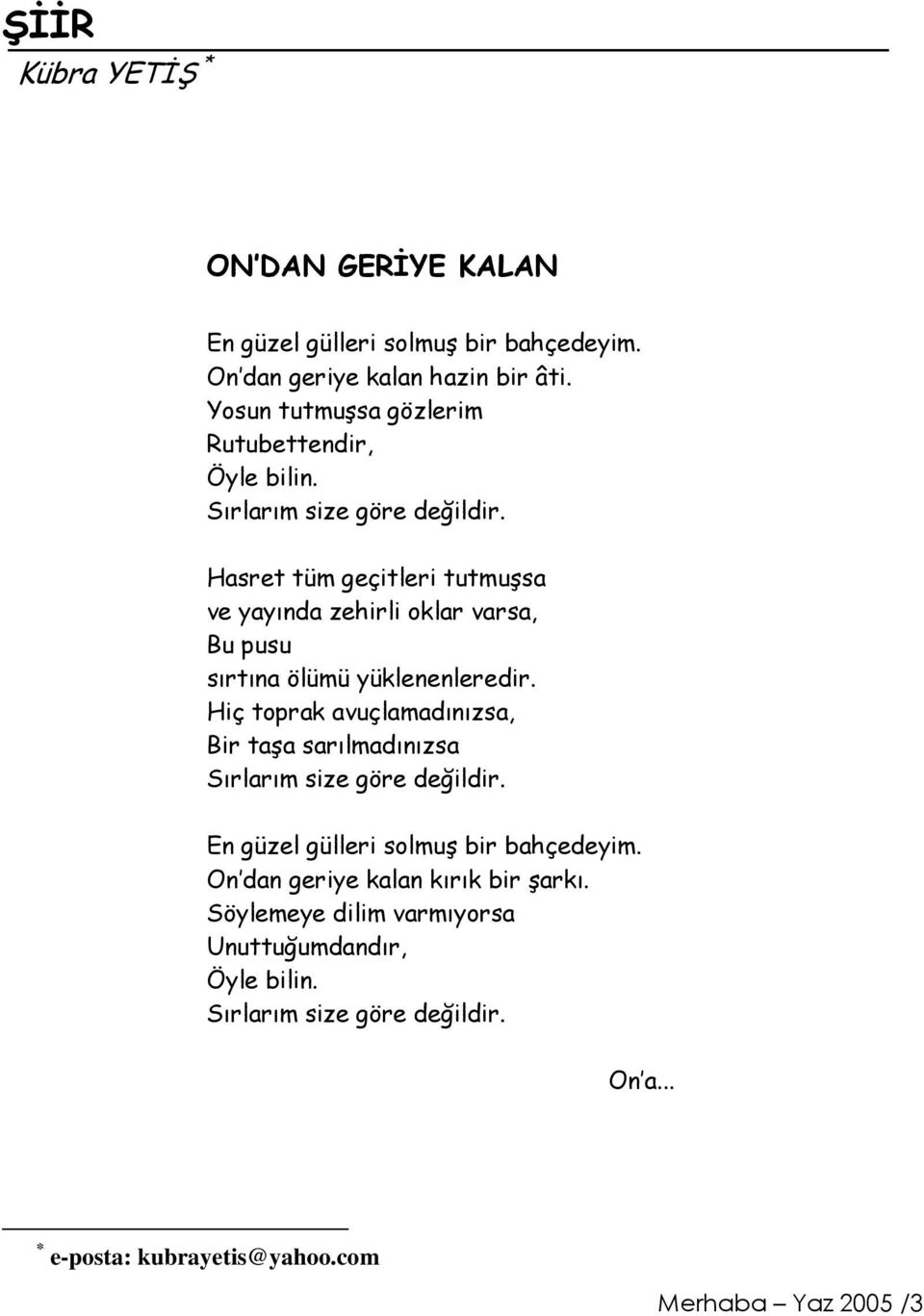 ŞİİR
Kübra YETİŞ *

ON'DAN GERİYE KALAN

En güzel gülleri solmuş bir bahçedeyim.
On'dan geriye kalan hazin bir âti.
Yosun tutmuşsa gözlerim
Rutubettendir,
Öyle bilin.
Sırlarım size göre değildir.

Hasret tüm geçitleri tutmuşsa
ve yayında zehirli oklar varsa,
Bu pusu
sırtına ölümü yüklenenleredir.
Hiç toprak avuçlamadınızsa,
Bir taşa sarılmadınızsa
Sırlarım size göre değildir.

En güzel gülleri solmuş bir bahçedeyim.
On'dan geriye kalan kırık bir şarkı.
Söylemeye dilim varmıyorsa
Unuttuğumdandır,
Öyle bilin.
Sırlarım size göre değildir.

On'a...

* e-posta: kubrayetis@yahoo.com

Merhaba – Yaz 2005 /3